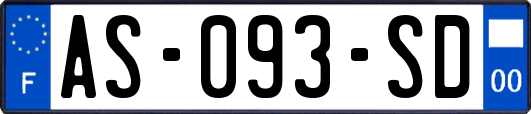 F

AS-093-SD

00